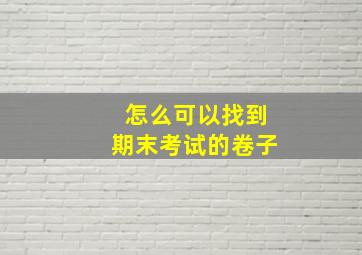 怎么可以找到
期末考试的卷子